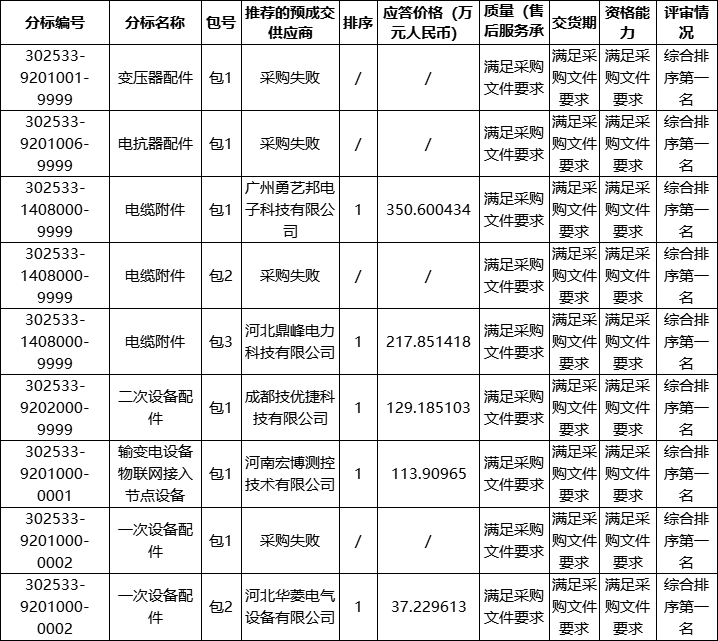 | 分标编号 | 分标名称 | 包号 | 推荐的预成交供应商 | 排序 | 应答价格（万元人民币） | 质量（售后服务承 | 交货期 | 资格能力 | 评审情况 |
|---|---|---|---|---|---|---|---|---|---|
| 302533-9201001-9999 | 变压器配件 | 包1 | 采购失败 | / | / | 满足采购文件要求 | 满足采购文件要求 | 满足采购文件要求 | 综合排序第一名 |
| 302533-9201006-9999 | 电抗器配件 | 包1 | 采购失败 | / | / | 满足采购文件要求 | 满足采购文件要求 | 满足采购文件要求 | 综合排序第一名 |
| 302533-1408000-9999 | 电缆附件 | 包1 | 广州勇艺邦电子科技有限公司 | 1 | 350.600434 | 满足采购文件要求 | 满足采购文件要求 | 满足采购文件要求 | 综合排序第一名 |
| 302533-1408000-9999 | 电缆附件 | 包2 | 采购失败 | / | / | 满足采购文件要求 | 满足采购文件要求 | 满足采购文件要求 | 综合排序第一名 |
| 302533-1408000-9999 | 电缆附件 | 包3 | 河北鼎峰电力科技有限公司 | 1 | 217.851418 | 满足采购文件要求 | 满足采购文件要求 | 满足采购文件要求 | 综合排序第一名 |
| 302533-9202000-9999 | 二次设备配件 | 包1 | 成都技优捷科技有限公司 | 1 | 129.185103 | 满足采购文件要求 | 满足采购文件要求 | 满足采购文件要求 | 综合排序第一名 |
| 302533-9201000-0001 | 输变电设备物联网接入节点设备 | 包1 | 河南宏博测控技术有限公司 | 1 | 113.90965 | 满足采购文件要求 | 满足采购文件要求 | 满足采购文件要求 | 综合排序第一名 |
| 302533-9201000-0002 | 一次设备配件 | 包1 | 采购失败 | / | / | 满足采购文件要求 | 满足采购文件要求 | 满足采购文件要求 | 综合排序第一名 |
| 302533-9201000-0002 | 一次设备配件 | 包2 | 河北华菱电气设备有限公司 | 1 | 37.229613 | 满足采购文件要求 | 满足采购文件要求 | 满足采购文件要求 | 综合排序第一名 |